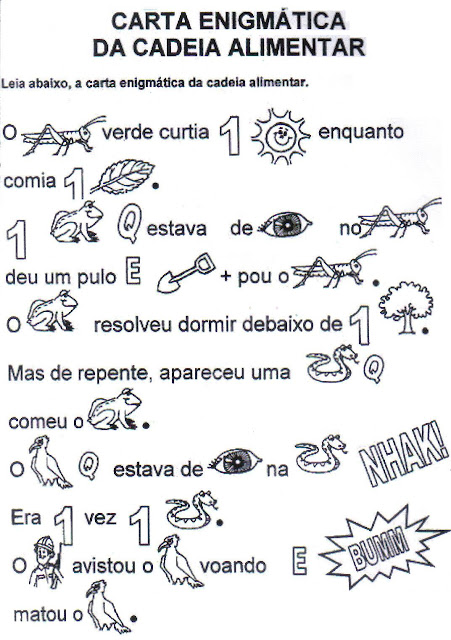 CARTA ENIGMÁTICA
DA CADEIA ALIMENTAR

Leia abaixo, a carta enigmática da cadeia alimentar.

O verde curtia 1 enquanto comia 1 .

1 Q estava de no deu um pulo E + pou o .

O resolveu dormir debaixo de 1 .

Mas de repente, apareceu uma Q comeu o .

O Q estava de na NHAK!

Era 1 vez 1 .

O avistou o voando E BUMM matou o .